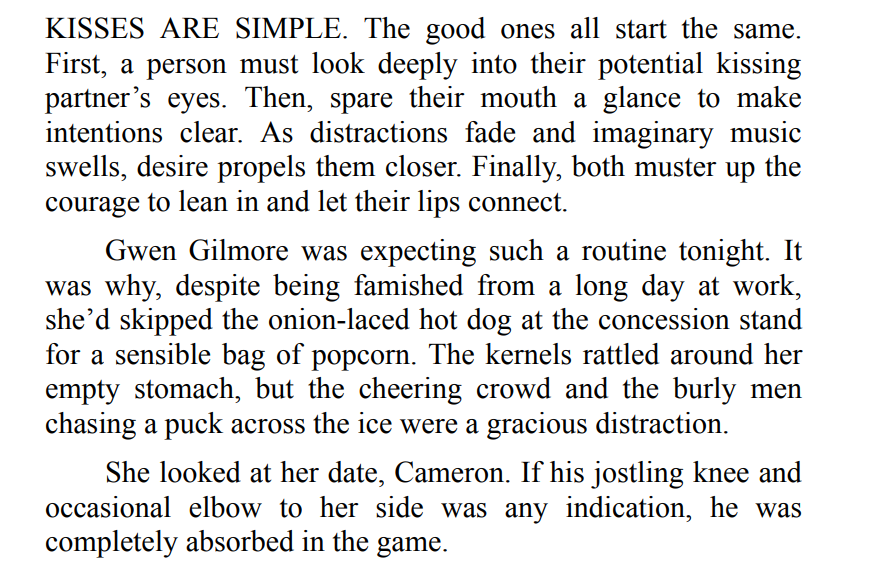 KISSES ARE SIMPLE. The good ones all start the same. First, a person must look deeply into their potential kissing partner’s eyes. Then, spare their mouth a glance to make intentions clear. As distractions fade and imaginary music swells, desire propels them closer. Finally, both muster up the courage to lean in and let their lips connect.

Gwen Gilmore was expecting such a routine tonight. It was why, despite being famished from a long day at work, she’d skipped the onion-laced hot dog at the concession stand for a sensible bag of popcorn. The kernels rattled around her empty stomach, but the cheering crowd and the burly men chasing a puck across the ice were a gracious distraction.

She looked at her date, Cameron. If his jostling knee and occasional elbow to her side was any indication, he was completely absorbed in the game.